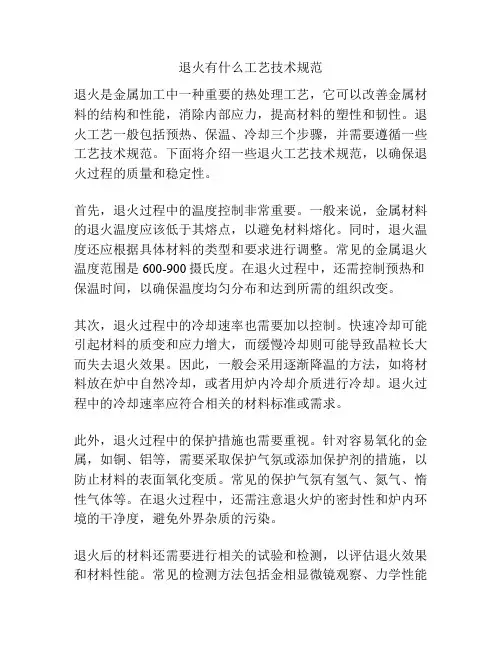 退火有什么工艺技术规范

退火是金属加工中一种重要的热处理工艺，它可以改善金属材料的结构和性能，消除内部应力，提高材料的塑性和韧性。退火工艺一般包括预热、保温、冷却三个步骤，并需要遵循一些工艺技术规范。下面将介绍一些退火工艺技术规范，以确保退火过程的质量和稳定性。

首先，退火过程中的温度控制非常重要。一般来说，金属材料的退火温度应该低于其熔点，以避免材料熔化。同时，退火温度还应根据具体材料的类型和要求进行调整。常见的金属退火温度范围是 600-900 摄氏度。在退火过程中，还需控制预热和保温时间，以确保温度均匀分布和达到所需的组织改变。

其次，退火过程中的冷却速率也需要加以控制。快速冷却可能引起材料的质变和应力增大，而缓慢冷却则可能导致晶粒长大而失去退火效果。因此，一般会采用逐渐降温的方法，如将材料放在炉中自然冷却，或者用炉内冷却介质进行冷却。退火过程中的冷却速率应符合相关的材料标准或需求。

此外，退火过程中的保护措施也需要重视。针对容易氧化的金属，如铜、铝等，需要采取保护气氛或添加保护剂的措施，以防止材料的表面氧化变质。常见的保护气氛有氢气、氮气、惰性气体等。在退火过程中，还需注意退火炉的密封性和炉内环境的干净度，避免外界杂质的污染。

退火后的材料还需要进行相关的试验和检测，以评估退火效果和材料性能。常见的检测方法包括金相显微镜观察、力学性能